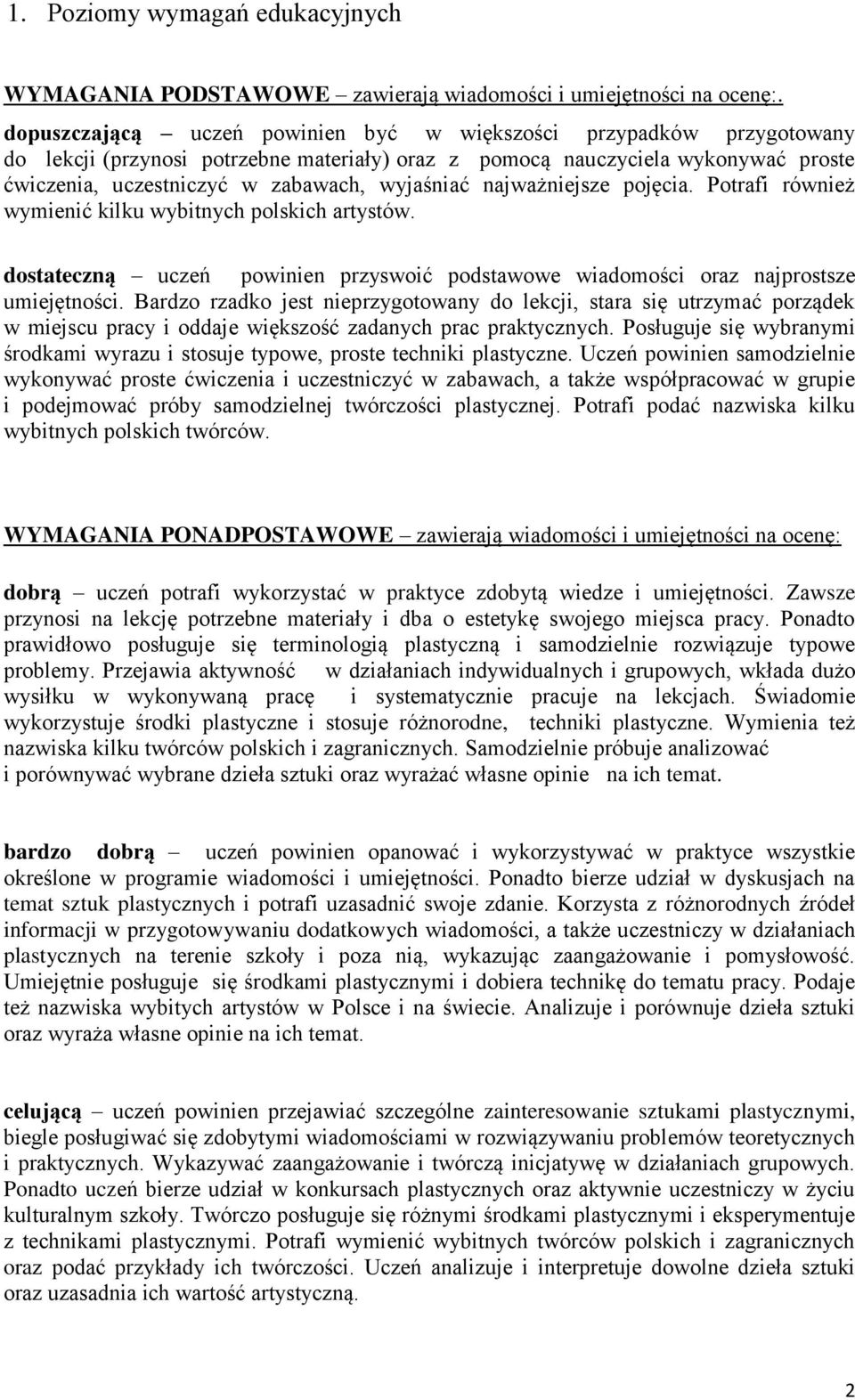 1. Poziomy wymagań edukacyjnych

WYMAGANIA PODSTAWOWE – zawierają wiadomości i umiejętności na ocenę:.

dopuszczającą – uczeń powinien być w większości przypadków przygotowany do lekcji (przynosi potrzebne materiały) oraz z pomocą nauczyciela wykonywać proste ćwiczenia, uczestniczyć w zabawach, wyjaśniać najważniejsze pojęcia. Potrafi również wymienić kilku wybitnych polskich artystów.

dostateczną – uczeń powinien przyswoić podstawowe wiadomości oraz najprostsze umiejętności. Bardzo rzadko jest nieprzygotowany do lekcji, stara się utrzymać porządek w miejscu pracy i oddaje większość zadanych prac praktycznych. Posługuje się wybranymi środkami wyrazu i stosuje typowe, proste techniki plastyczne. Uczeń powinien samodzielnie wykonywać proste ćwiczenia i uczestniczyć w zabawach, a także współpracować w grupie i podejmować próby samodzielnej twórczości plastycznej. Potrafi podać nazwiska kilku wybitnych polskich twórców.

WYMAGANIA PONADPOSTAWOWE – zawierają wiadomości i umiejętności na ocenę:

dobrą – uczeń potrafi wykorzystać w praktyce zdobytą wiedze i umiejętności. Zawsze przynosi na lekcję potrzebne materiały i dba o estetykę swojego miejsca pracy. Ponadto prawidłowo posługuje się terminologią plastyczną i samodzielnie rozwiązuje typowe problemy. Przejawia aktywność w działaniach indywidualnych i grupowych, wkłada dużo wysiłku w wykonywaną pracę i systematycznie pracuje na lekcjach. Świadomie wykorzystuje środki plastyczne i stosuje różnorodne, techniki plastyczne. Wymienia też nazwiska kilku twórców polskich i zagranicznych. Samodzielnie próbuje analizować i porównywać wybrane dzieła sztuki oraz wyrażać własne opinie na ich temat.

bardzo dobrą – uczeń powinien opanować i wykorzystywać w praktyce wszystkie określone w programie wiadomości i umiejętności. Ponadto bierze udział w dyskusjach na temat sztuk plastycznych i potrafi uzasadnić swoje zdanie. Korzysta z różnorodnych źródeł informacji w przygotowywaniu dodatkowych wiadomości, a także uczestniczy w działaniach plastycznych na terenie szkoły i poza nią, wykazując zaangażowanie i pomysłowość. Umiejętnie posługuje się środkami plastycznymi i dobiera technikę do tematu pracy. Podaje też nazwiska wybitych artystów w Polsce i na świecie. Analizuje i porównuje dzieła sztuki oraz wyraża własne opinie na ich temat.

celującą – uczeń powinien przejawiać szczególne zainteresowanie sztukami plastycznymi, biegle posługiwać się zdobytymi wiadomościami w rozwiązywaniu problemów teoretycznych i praktycznych. Wykazywać zaangażowanie i twórczą inicjatywę w działaniach grupowych. Ponadto uczeń bierze udział w konkursach plastycznych oraz aktywnie uczestniczy w życiu kulturalnym szkoły. Twórczo posługuje się różnymi środkami plastycznymi i eksperymentuje z technikami plastycznymi. Potrafi wymienić wybitnych twórców polskich i zagranicznych oraz podać przykłady ich twórczości. Uczeń analizuje i interpretuje dowolne dzieła sztuki oraz uzasadnia ich wartość artystyczną.

2